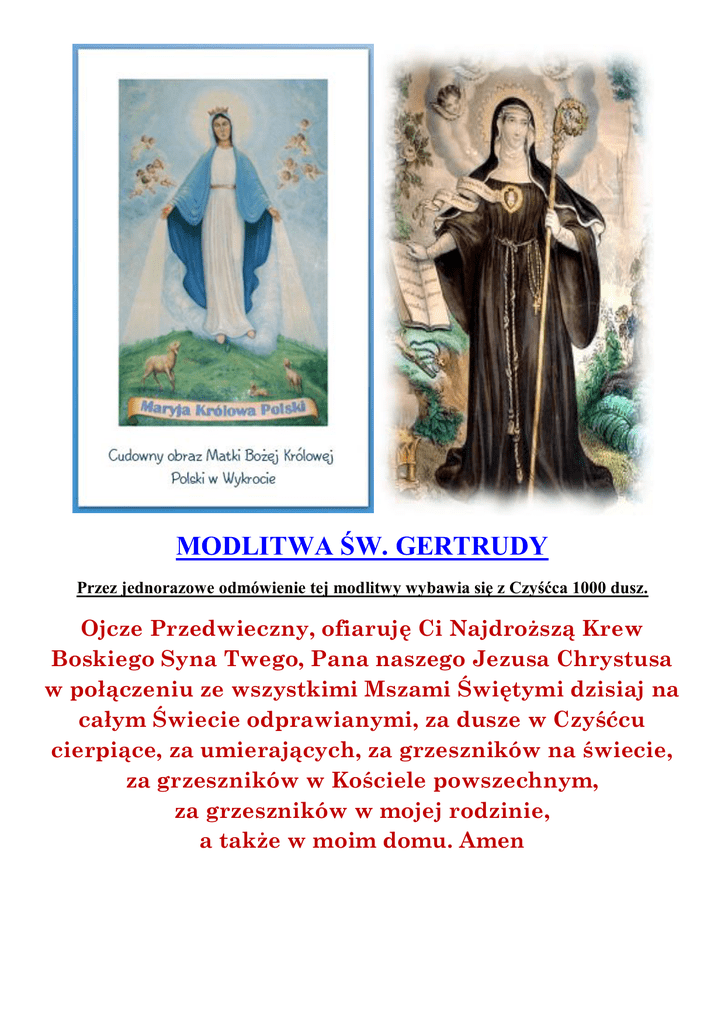 Maryja Królowa Polski

Cudowny obraz Matki Bożej Królowej Polski w Wykrocie

MODLITWA ŚW. GERTRUDY

Przez jednorazowe odmówienie tej modlitwy wybawia się z Czyśćca 1000 dusz.

Ojcze Przedwieczny, ofiaruję Ci Najdroższą Krew Boskiego Syna Twego, Pana naszego Jezusa Chrystusa w połączeniu ze wszystkimi Mszami Świętymi dzisiaj na całym Świecie odprawianymi, za dusze w Czyśćcu cierpiące, za umierających, za grzeszników na świecie, za grzeszników w Kościele powszechnym, za grzeszników w mojej rodzinie, a także w moim domu. Amen